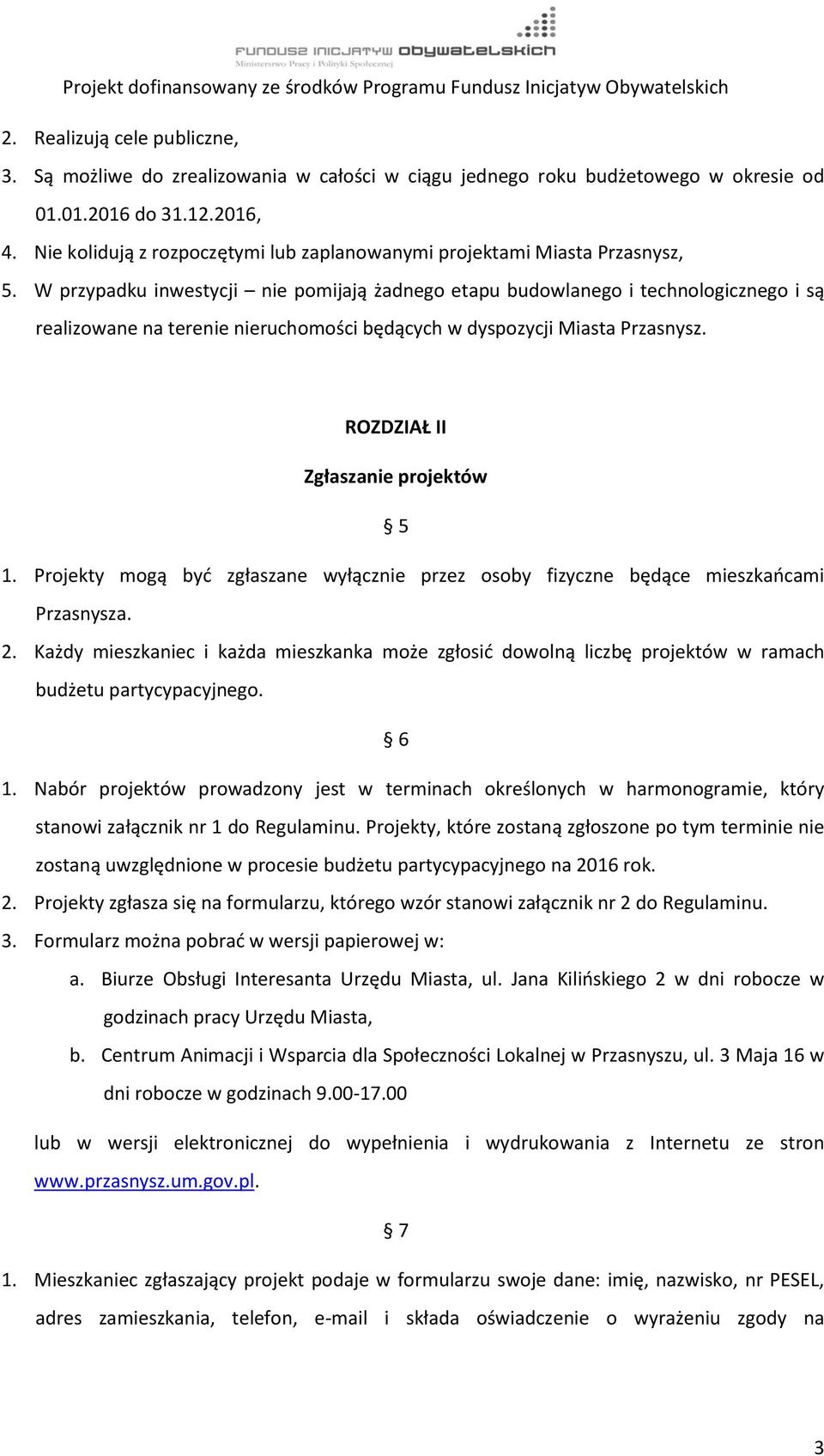 FUNDUSZ INICJATYW OBYWATELSKICH
Ministerstwo Pracy i Polityki Społecznej

Projekt dofinansowany ze środków Programu Fundusz Inicjatyw Obywatelskich

2. Realizują cele publiczne,
3. Są możliwe do zrealizowania w całości w ciągu jednego roku budżetowego w okresie od 01.01.2016 do 31.12.2016,
4. Nie kolidują z rozpoczętymi lub zaplanowanymi projektami Miasta Przasnysz,
5. W przypadku inwestycji – nie pomijają żadnego etapu budowlanego i technologicznego i są realizowane na terenie nieruchomości będących w dyspozycji Miasta Przasnysz.

ROZDZIAŁ II

Zgłaszanie projektów

§ 5

1. Projekty mogą być zgłaszane wyłącznie przez osoby fizyczne będące mieszkańcami Przasnysza.
2. Każdy mieszkaniec i każda mieszkanka może zgłosić dowolną liczbę projektów w ramach budżetu partycypacyjnego.

§ 6

1. Nabór projektów prowadzony jest w terminach określonych w harmonogramie, który stanowi załącznik nr 1 do Regulaminu. Projekty, które zostaną zgłoszone po tym terminie nie zostaną uwzględnione w procesie budżetu partycypacyjnego na 2016 rok.
2. Projekty zgłasza się na formularzu, którego wzór stanowi załącznik nr 2 do Regulaminu.
3. Formularz można pobrać w wersji papierowej w:
a. Biurze Obsługi Interesanta Urzędu Miasta, ul. Jana Kilińskiego 2 w dni robocze w godzinach pracy Urzędu Miasta,
b. Centrum Animacji i Wsparcia dla Społeczności Lokalnej w Przasnyszu, ul. 3 Maja 16 w dni robocze w godzinach 9.00-17.00

lub w wersji elektronicznej do wypełnienia i wydrukowania z Internetu ze stron www.przasnysz.um.gov.pl.

§ 7

1. Mieszkaniec zgłaszający projekt podaje w formularzu swoje dane: imię, nazwisko, nr PESEL, adres zamieszkania, telefon, e-mail i składa oświadczenie o wyrażeniu zgody na

3